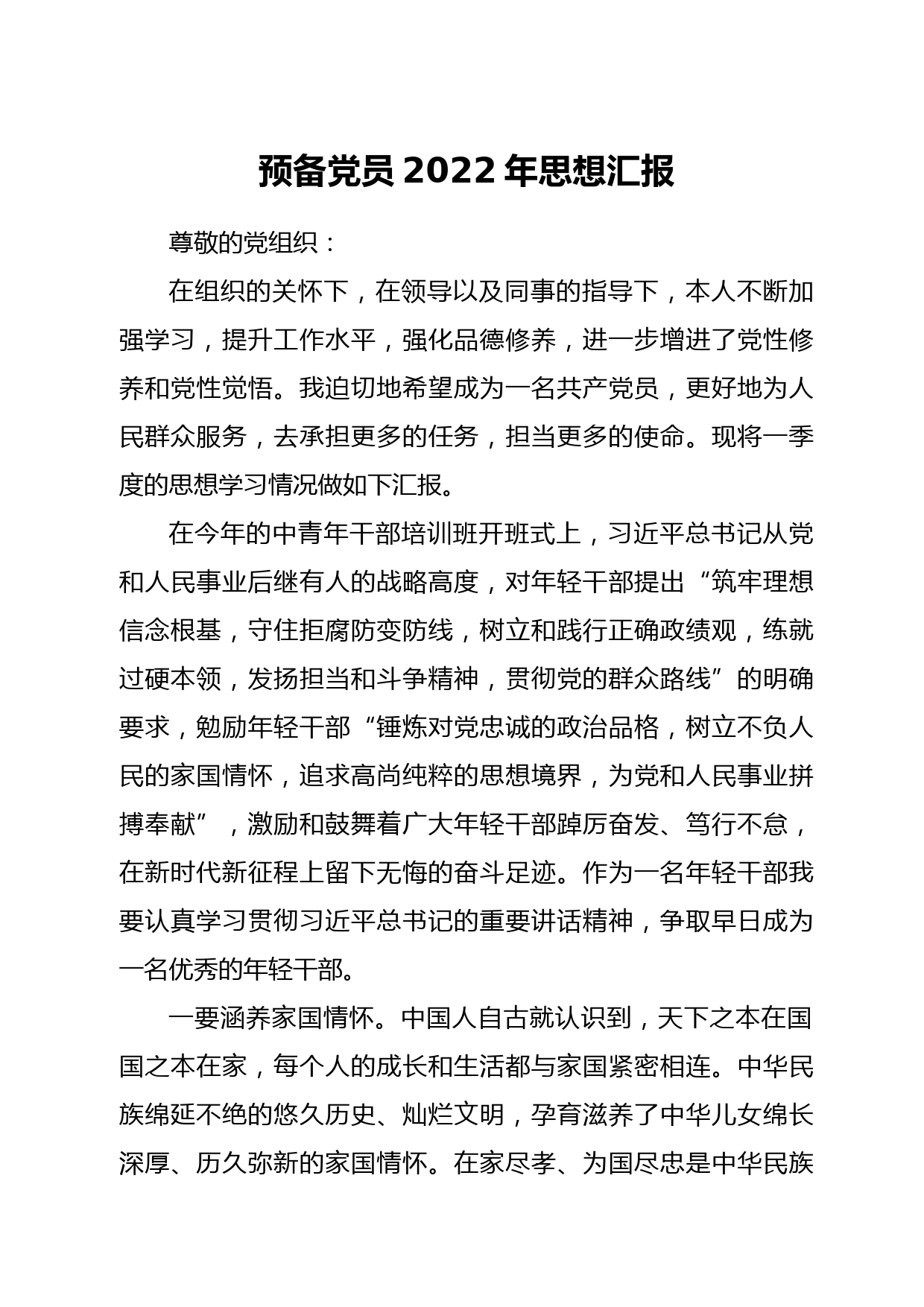 预备党员 2022 年思想汇报

尊敬的党组织：

在组织的关怀下，在领导以及同事的指导下，本人不断加强学习，提升工作水平，强化品德修养，进一步增进了党性修养和党性觉悟。我迫切地希望成为一名共产党员，更好地为人民群众服务，去承担更多的任务，担当更多的使命。现将一季度的思想学习情况做如下汇报。

在今年的中青年干部培训班开班式上，习近平总书记从党和人民事业后继有人的战略高度，对年轻干部提出“筑牢理想信念根基，守住拒腐防变防线，树立和践行正确政绩观，练就过硬本领，发扬担当和斗争精神，贯彻党的群众路线”的明确要求，勉励年轻干部“锤炼对党忠诚的政治品格，树立不负人民的家国情怀，追求高尚纯粹的思想境界，为党和人民事业拼搏奉献”，激励和鼓舞着广大年轻干部踔厉奋发、笃行不怠，在新时代新征程上留下无悔的奋斗足迹。作为一名年轻干部我要认真学习贯彻习近平总书记的重要讲话精神，争取早日成为一名优秀的年轻干部。

一要涵养家国情怀。中国人自古就认识到，天下之本在国国之本在家，每个人的成长和生活都与家国紧密相连。中华民族绵延不绝的悠久历史、灿烂文明，孕育滋养了中华儿女绵长深厚、历久弥新的家国情怀。在家尽孝、为国尽忠是中华民族